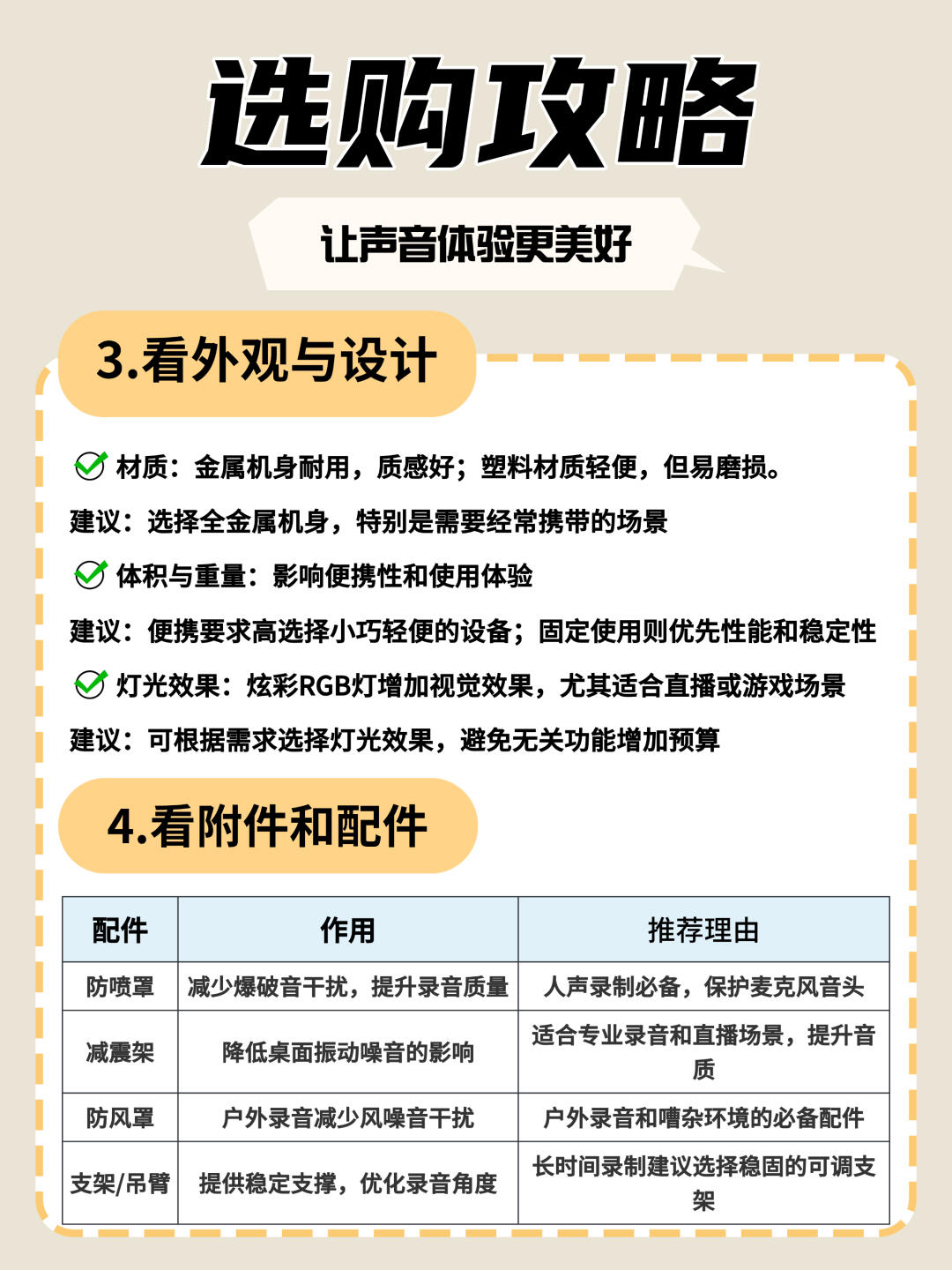 选购攻略

让声音体验更美好

3.看外观与设计

材质：金属机身耐用，质感好；塑料材质轻便，但易磨损。

建议：选择全金属机身，特别是需要经常携带的场景

体积与重量：影响便携性和使用体验

建议：便携要求高选择小巧轻便的设备；固定使用则优先性能和稳定性

灯光效果：炫彩RGB灯增加视觉效果，尤其适合直播或游戏场景

建议：可根据需求选择灯光效果，避免无关功能增加预算

4.看附件和配件

| 配件 | 作用 | 推荐理由 |
|---|---|---|
| 防喷罩 | 减少爆破音干扰，提升录音质量 | 人声录制必备，保护麦克风音头 |
| 减震架 | 降低桌面振动噪音的影响 | 适合专业录音和直播场景，提升音质 |
| 防风罩 | 户外录音减少风噪音干扰 | 户外录音和嘈杂环境的必备配件 |
| 支架/吊臂 | 提供稳定支撑，优化录音角度 | 长时间录制建议选择稳固的可调支架 |